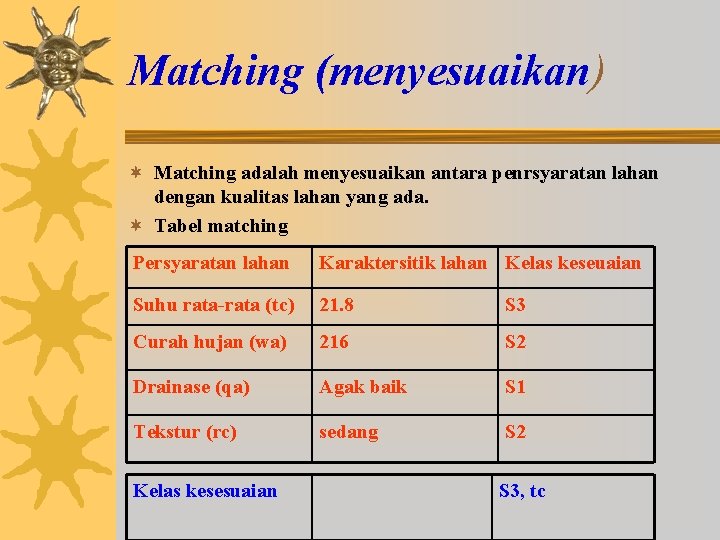 Matching (menyesuaikan)

Matching adalah menyesuaikan antara penrsyaratan lahan dengan kualitas lahan yang ada.

Tabel matching

| Persyaratan lahan | Karaktersitik lahan | Kelas keseuaian |
|---|---|---|
| Suhu rata-rata (tc) | 21.8 | S3 |
| Curah hujan (wa) | 216 | S2 |
| Drainase (qa) | Agak baik | S1 |
| Tekstur (rc) | sedang | S2 |

| Kelas kesesuaian | | S3, tc |
|---|---|---|